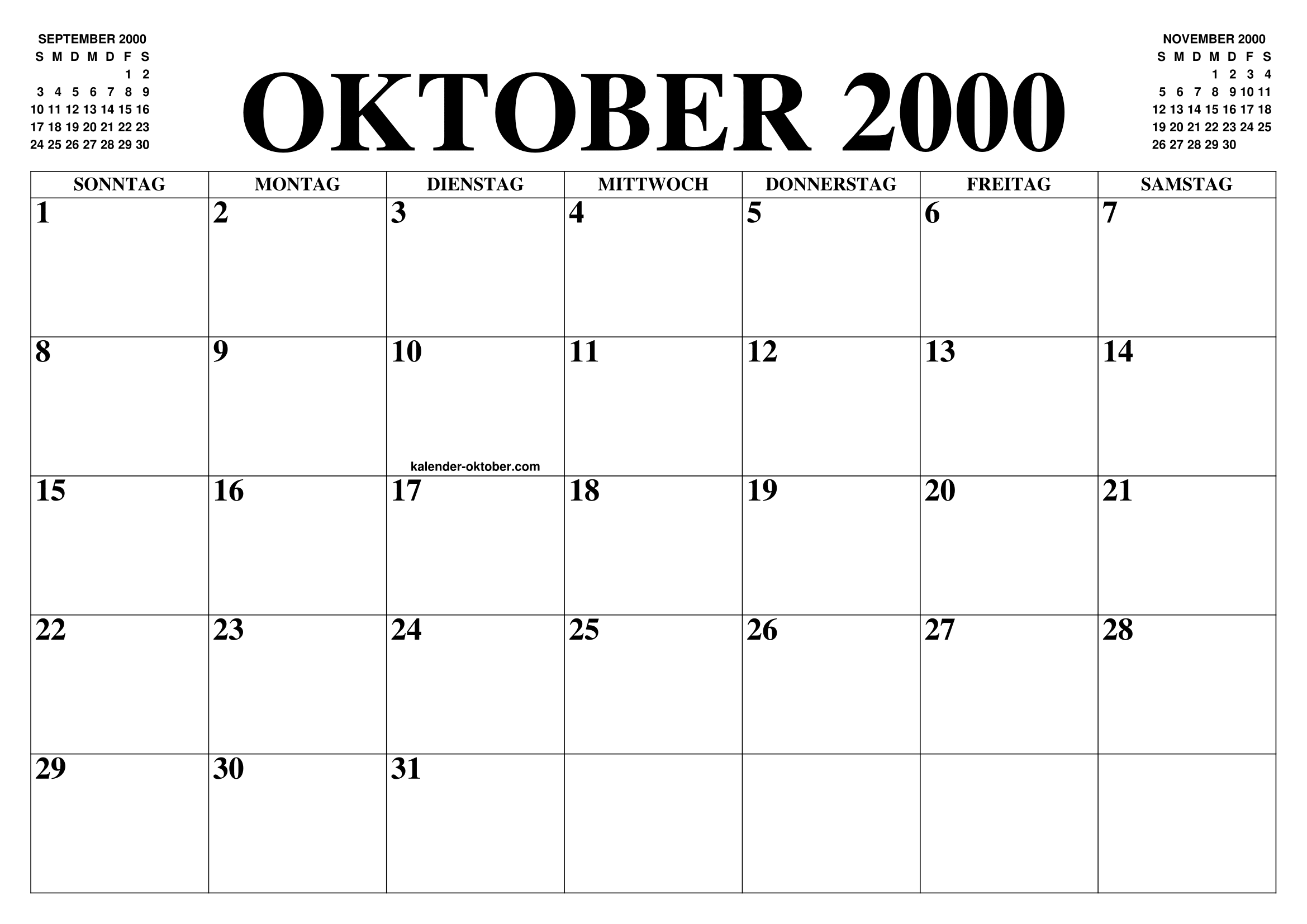 SEPTEMBER 2000
| S | M | D | M | D | F | S |
|---|---|---|---|---|---|---|
|  |  |  |  |  | 1 | 2 |
| 3 | 4 | 5 | 6 | 7 | 8 | 9 |
| 10 | 11 | 12 | 13 | 14 | 15 | 16 |
| 17 | 18 | 19 | 20 | 21 | 22 | 23 |
| 24 | 25 | 26 | 27 | 28 | 29 | 30 |

OKTOBER 2000

NOVEMBER 2000
| S | M | D | M | D | F | S |
|---|---|---|---|---|---|---|
|  |  |  | 1 | 2 | 3 | 4 |
| 5 | 6 | 7 | 8 | 9 | 10 | 11 |
| 12 | 13 | 14 | 15 | 16 | 17 | 18 |
| 19 | 20 | 21 | 22 | 23 | 24 | 25 |
| 26 | 27 | 28 | 29 | 30 |  |  |

| SONNTAG | MONTAG | DIENSTAG | MITTWOCH | DONNERSTAG | FREITAG | SAMSTAG |
|---|---|---|---|---|---|---|
| 1 | 2 | 3 | 4 | 5 | 6 | 7 |
| 8 | 9 | 10 | 11 | 12 | 13 | 14 |
| 15 | 16 | 17 | 18 | 19 | 20 | 21 |
| 22 | 23 | 24 | 25 | 26 | 27 | 28 |
| 29 | 30 | 31 |  |  |  |  |

kalender-oktober.com